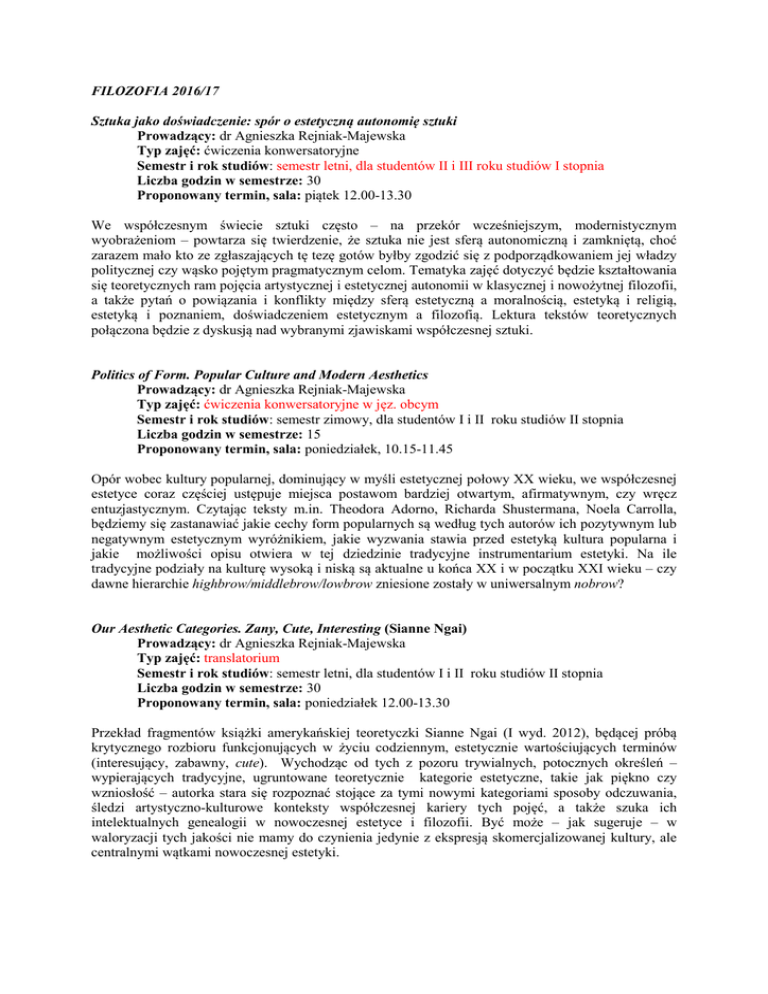 FILOZOFIA 2016/17

Sztuka jako doświadczenie: spór o estetyczną autonomię sztuki
Prowadzący: dr Agnieszka Rejniak-Majewska
Typ zajęć: ćwiczenia konwersatoryjne
Semestr i rok studiów: semestr letni, dla studentów II i III roku studiów I stopnia
Liczba godzin w semestrze: 30
Proponowany termin, sala: piątek 12.00-13.30

We współczesnym świecie sztuki często – na przekór wcześniejszym, modernistycznym wyobrażeniom – powtarza się twierdzenie, że sztuka nie jest sferą autonomiczną i zamkniętą, choć zarazem mało kto ze zgłaszających tę tezę gotów byłby zgodzić się z podporządkowaniem jej władzy politycznej czy wąsko pojętym pragmatycznym celom. Tematyka zajęć dotyczyć będzie kształtowania się teoretycznych ram pojęcia artystycznej i estetycznej autonomii w klasycznej i nowożytnej filozofii, a także pytań o powiązania i konflikty między sferą estetyczną a moralnością, estetyką i religią, estetyką i poznaniem, doświadczeniem estetycznym a filozofią. Lektura tekstów teoretycznych połączona będzie z dyskusją nad wybranymi zjawiskami współczesnej sztuki.

Politics of Form. Popular Culture and Modern Aesthetics
Prowadzący: dr Agnieszka Rejniak-Majewska
Typ zajęć: ćwiczenia konwersatoryjne w jęz. obcym
Semestr i rok studiów: semestr zimowy, dla studentów I i II roku studiów II stopnia
Liczba godzin w semestrze: 15
Proponowany termin, sala: poniedziałek, 10.15-11.45

Opór wobec kultury popularnej, dominujący w myśli estetycznej połowy XX wieku, we współczesnej estetyce coraz częściej ustępuje miejsca postawom bardziej otwartym, afirmatywnym, czy wręcz entuzjastycznym. Czytając teksty m.in. Theodora Adorno, Richarda Shustermana, Noela Carrolla, będziemy się zastanawiać jakie cechy form popularnych są według tych autorów ich pozytywnym lub negatywnym estetycznym wyróżnikiem, jakie wyzwania stawia przed estetyką kultura popularna i jakie możliwości opisu otwiera w tej dziedzinie tradycyjne instrumentarium estetyki. Na ile tradycyjne podziały na kulturę wysoką i niską są aktualne u końca XX i w początku XXI wieku – czy dawne hierarchie highbrow/middlebrow/lowbrow zniesione zostały w uniwersalnym nobrow?

Our Aesthetic Categories. Zany, Cute, Interesting (Sianne Ngai)
Prowadzący: dr Agnieszka Rejniak-Majewska
Typ zajęć: translatorium
Semestr i rok studiów: semestr letni, dla studentów I i II roku studiów II stopnia
Liczba godzin w semestrze: 30
Proponowany termin, sala: poniedziałek 12.00-13.30

Przekład fragmentów książki amerykańskiej teoretyczki Sianne Ngai (I wyd. 2012), będącej próbą krytycznego rozbioru funkcjonujących w życiu codziennym, estetycznie wartościujących terminów (interesujący, zabawny, cute). Wychodząc od tych z pozoru trywialnych, potocznych określeń – wypierających tradycyjne, ugruntowane teoretycznie kategorie estetyczne, takie jak piękno czy wzniosłość – autorka stara się rozpoznać stojące za tymi nowymi kategoriami sposoby odczuwania, śledzi artystyczno-kulturowe konteksty współczesnej kariery tych pojęć, a także szuka ich intelektualnych genealogii w nowoczesnej estetyce i filozofii. Być może – jak sugeruje – w waloryzacji tych jakości nie mamy do czynienia jedynie z ekspresją skomercjalizowanej kultury, ale centralnymi wątkami nowoczesnej estetyki.